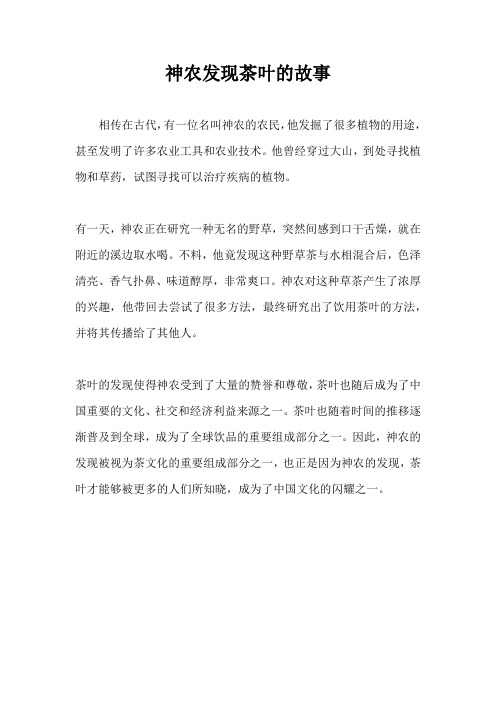 神农发现茶叶的故事

相传在古代，有一位名叫神农的农民，他发掘了很多植物的用途，甚至发明了许多农业工具和农业技术。他曾经穿过大山，到处寻找植物和草药，试图寻找可以治疗疾病的植物。

有一天，神农正在研究一种无名的野草，突然间感到口干舌燥，就在附近的溪边取水喝。不料，他竟发现这种野草茶与水相混合后，色泽清亮、香气扑鼻、味道醇厚，非常爽口。神农对这种草茶产生了浓厚的兴趣，他带回去尝试了很多方法，最终研究出了饮用茶叶的方法，并将其传播给了其他人。

茶叶的发现使得神农受到了大量的赞誉和尊敬，茶叶也随后成为了中国重要的文化、社交和经济利益来源之一。茶叶也随着时间的推移逐渐普及到全球，成为了全球饮品的重要组成部分之一。因此，神农的发现被视为茶文化的重要组成部分之一，也正是因为神农的发现，茶叶才能够被更多的人们所知晓，成为了中国文化的闪耀之一。